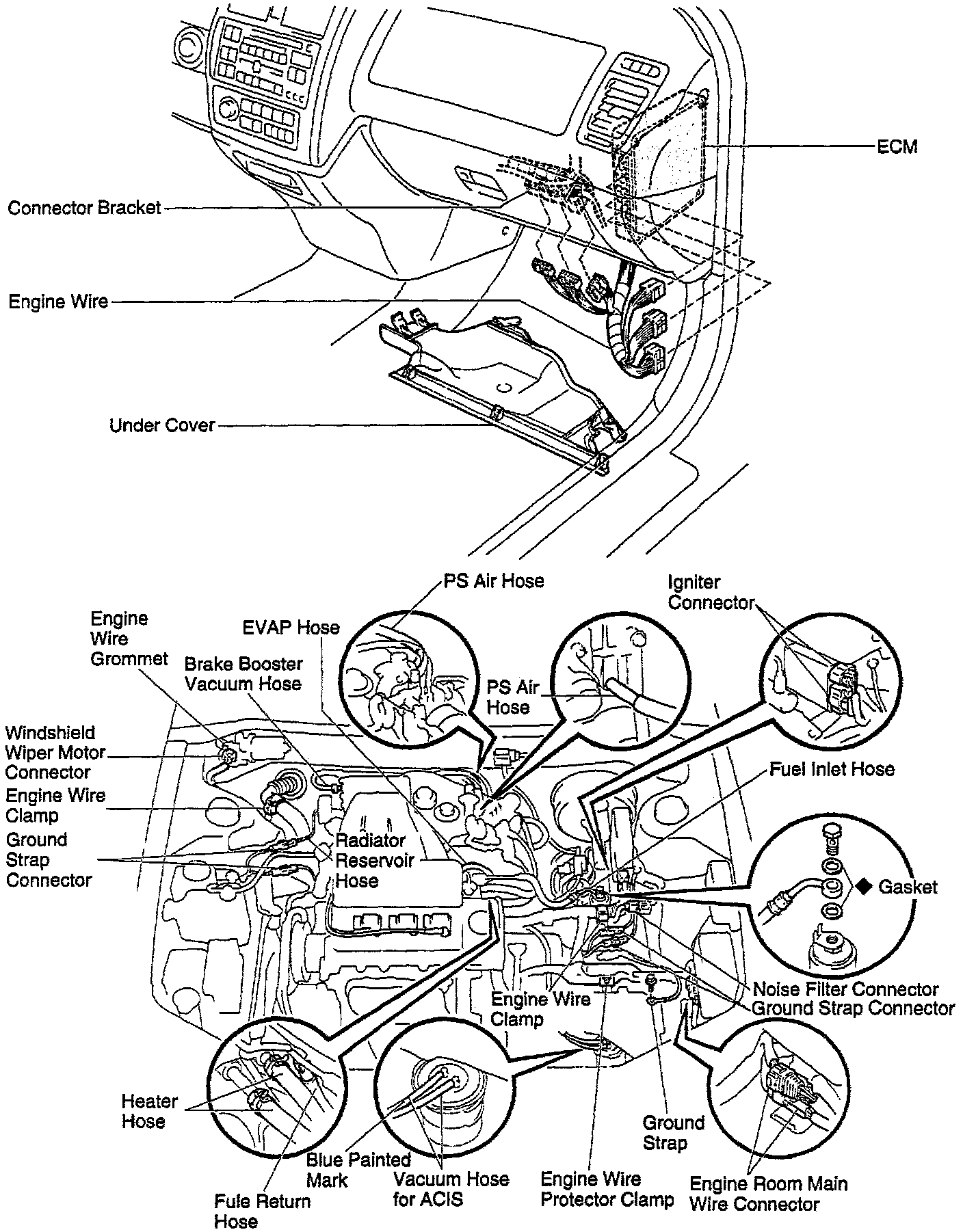 ECM

Connector Bracket

Engine Wire

Under Cover

PS Air Hose

Igniter Connector

Engine Wire Grommet

EVAP Hose

Brake Booster Vacuum Hose

PS Air Hose

Windshield Wiper Motor Connector

Fuel Inlet Hose

Engine Wire Clamp

Ground Strap Connector

Radiator Reservoir Hose

◆ Gasket

Noise Filter Connector

Ground Strap Connector

Engine Wire Clamp

Heater Hose

Ground Strap

Blue Painted Mark

Vacuum Hose for ACIS

Engine Wire Protector Clamp

Engine Room Main Wire Connector

Fule Return Hose